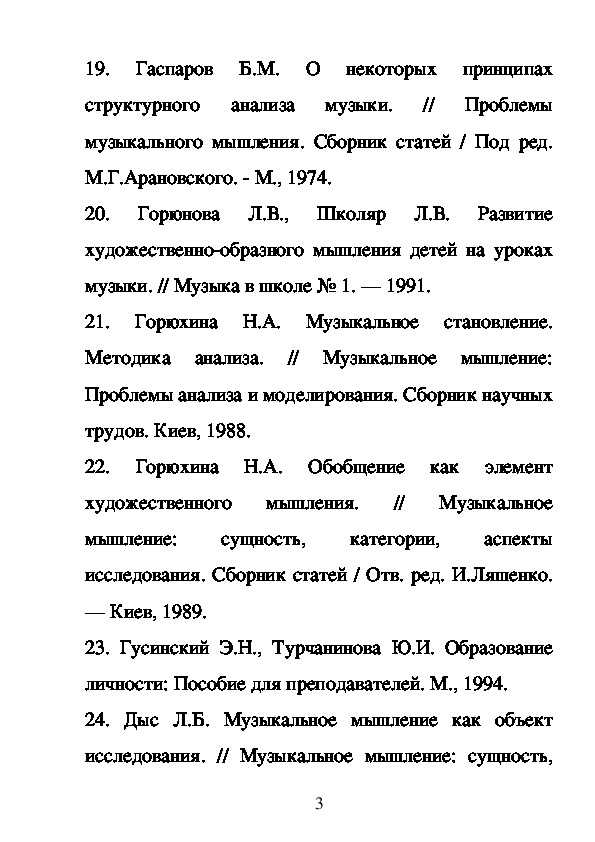 19. Гаспаров Б.М. О некоторых принципах структурного анализа музыки. // Проблемы музыкального мышления. Сборник статей / Под ред. М.Г.Арановского. - М., 1974.

20. Горюнова Л.В., Школяр Л.В. Развитие художественно-образного мышления детей на уроках музыки. // Музыка в школе № 1. — 1991.

21. Горюхина Н.А. Музыкальное становление. Методика анализа. // Музыкальное мышление: Проблемы анализа и моделирования. Сборник научных трудов. Киев, 1988.

22. Горюхина Н.А. Обобщение как элемент художественного мышления. // Музыкальное мышление: сущность, категории, аспекты исследования. Сборник статей / Отв. ред. И.Ляшенко. — Киев, 1989.

23. Гусинский Э.Н., Турчанинова Ю.И. Образование личности: Пособие для преподавателей. М., 1994.

24. Дыс Л.Б. Музыкальное мышление как объект исследования. // Музыкальное мышление: сущность,

3